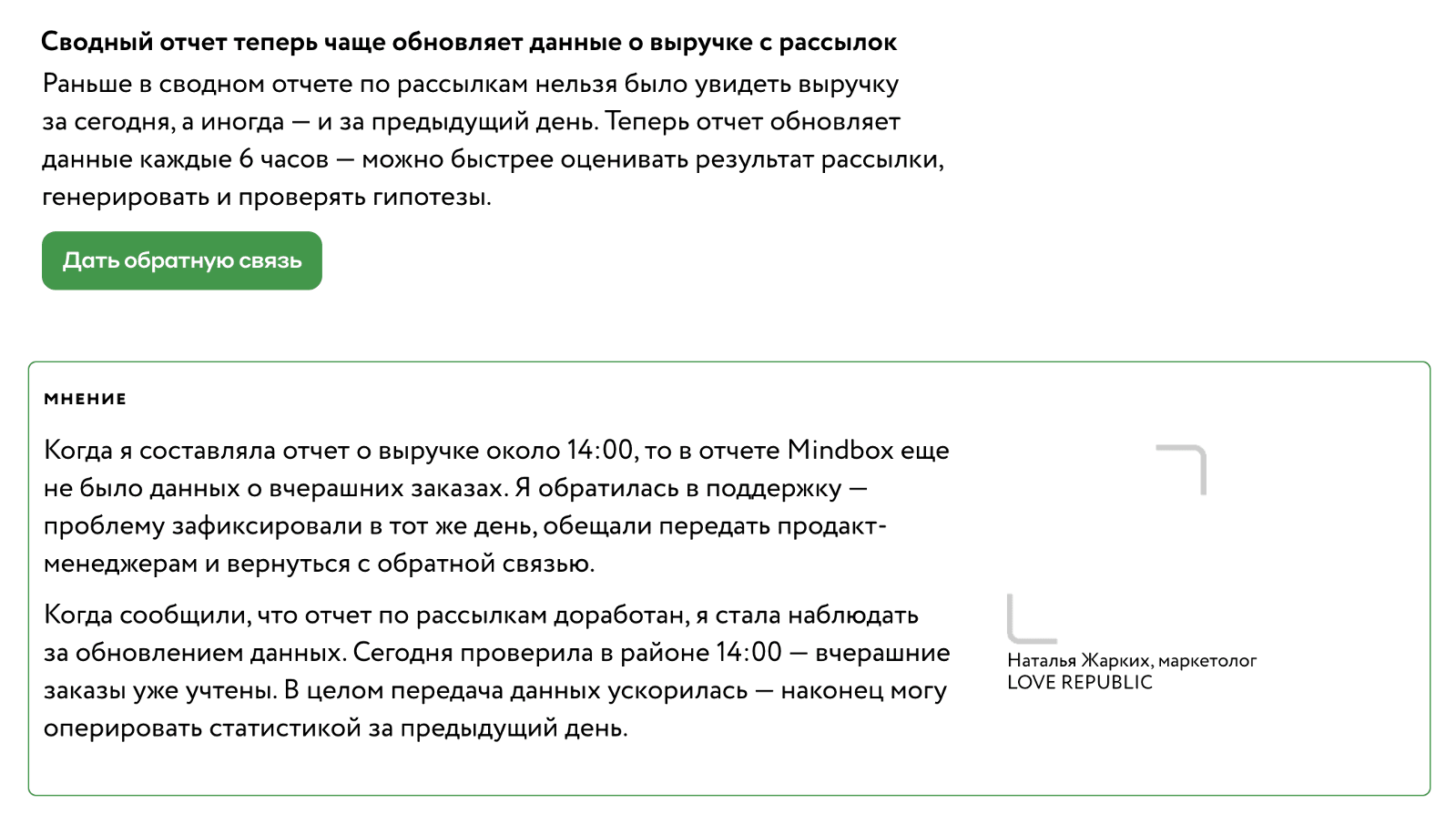 Сводный отчет теперь чаще обновляет данные о выручке с рассылок

Раньше в сводном отчете по рассылкам нельзя было увидеть выручку за сегодня, а иногда — и за предыдущий день. Теперь отчет обновляет данные каждые 6 часов — можно быстрее оценивать результат рассылки, генерировать и проверять гипотезы.

Дать обратную связь

МНЕНИЕ

Когда я составляла отчет о выручке около 14:00, то в отчете Mindbox еще не было данных о вчерашних заказах. Я обратилась в поддержку — проблему зафиксировали в тот же день, обещали передать продакт-менеджерам и вернуться с обратной связью.

Когда сообщили, что отчет по рассылкам доработан, я стала наблюдать за обновлением данных. Сегодня проверила в районе 14:00 — вчерашние заказы уже учтены. В целом передача данных ускорилась — наконец могу оперировать статистикой за предыдущий день.

Наталья Жарких, маркетолог
LOVE REPUBLIC